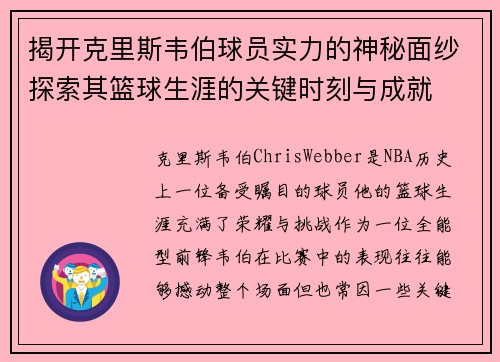 揭开克里斯韦伯球员实力的神秘面纱探索其篮球生涯的关键时刻与成就

克里斯韦伯ChrisWebber是NBA历史上一位备受瞩目的球员他的篮球生涯充满了荣耀与挑战作为一位全能型前锋韦伯在比赛中的表现往往能够撼动整个场面但也常因一些关键